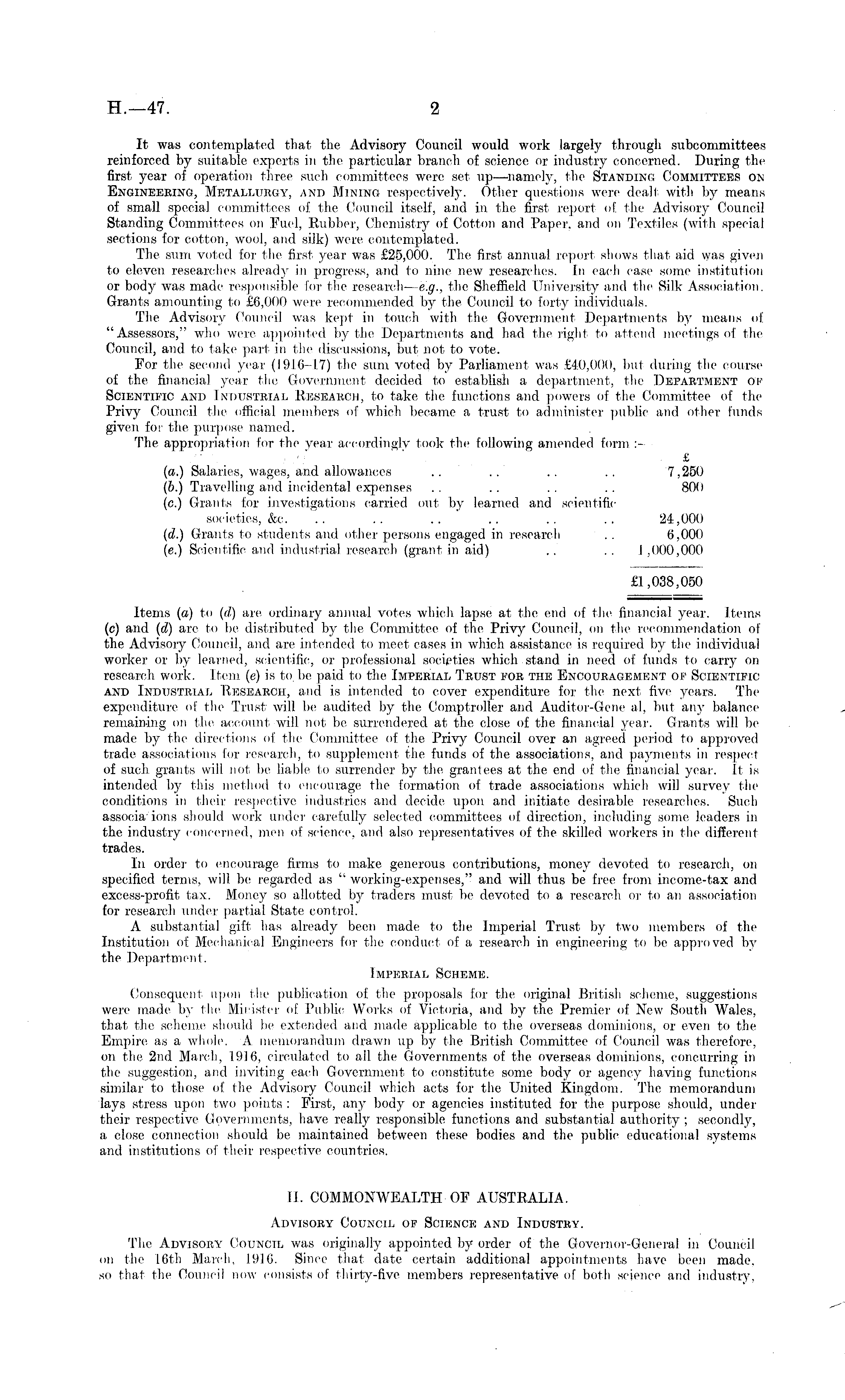 H.—47. 2

It was contemplated that the Advisory Council would work largely through subcommittees reinforced by suitable experts in the particular branch of science or industry concerned. During the first year of operation three such committees were set up—namely, the STANDING COMMITTEES ON ENGINEERING, METALLURGY, AND MINING respectively. Other questions were dealt with by means of small special committees of the Council itself, and in the first report of the Advisory Council Standing Committees on Fuel, Rubber, Chemistry of Cotton and Paper, and on Textiles (with special sections for cotton, wool, and silk) were contemplated.

The sum voted for the first year was £25,000. The first annual report shows that aid was given to eleven researches already in progress, and to nine new researches. In each case some institution or body was made responsible for the research—e.g., the Sheffield University and the Silk Association. Grants amounting to £6,000 were recommended by the Council to forty individuals.

The Advisory Council was kept in touch with the Government Departments by means of "Assessors," who were appointed by the Departments and had the right to attend meetings of the Council, and to take part in the discussions, but not to vote.

For the second year (1916–17) the sum voted by Parliament was £40,000, but during the course of the financial year the Government decided to establish a department, the DEPARTMENT OF SCIENTIFIC AND INDUSTRIAL RESEARCH, to take the functions and powers of the Committee of the Privy Council the official members of which became a trust to administer public and other funds given for the purpose named.

The appropriation for the year accordingly took the following amended form :—

| | £ |
|---|---|
| (a.) Salaries, wages, and allowances .. .. .. .. | 7,250 |
| (b.) Travelling and incidental expenses .. .. .. .. | 800 |
| (c.) Grants for investigations carried out by learned and scientific societies, &c. .. .. .. .. .. .. | 24,000 |
| (d.) Grants to students and other persons engaged in research .. | 6,000 |
| (e.) Scientific and industrial research (grant in aid) .. .. | 1,000,000 |
| | £1,038,050 |

Items (a) to (d) are ordinary annual votes which lapse at the end of the financial year. Items (c) and (d) are to be distributed by the Committee of the Privy Council, on the recommendation of the Advisory Council, and are intended to meet cases in which assistance is required by the individual worker or by learned, scientific, or professional societies which stand in need of funds to carry on research work. Item (e) is to be paid to the IMPERIAL TRUST FOR THE ENCOURAGEMENT OF SCIENTIFIC AND INDUSTRIAL RESEARCH, and is intended to cover expenditure for the next five years. The expenditure of the Trust will be audited by the Comptroller and Auditor-Gene al, but any balance remaining on the account will not be surrendered at the close of the financial year. Grants will be made by the directions of the Committee of the Privy Council over an agreed period to approved trade associations for research, to supplement the funds of the associations, and payments in respect of such grants will not be liable to surrender by the grantees at the end of the financial year. It is intended by this method to encourage the formation of trade associations which will survey the conditions in their respective industries and decide upon and initiate desirable researches. Such associa ions should work under carefully selected committees of direction, including some leaders in the industry concerned, men of science, and also representatives of the skilled workers in the different trades.

In order to encourage firms to make generous contributions, money devoted to research, on specified terms, will be regarded as "working-expenses," and will thus be free from income-tax and excess-profit tax. Money so allotted by traders must be devoted to a research or to an association for research under partial State control.

A substantial gift has already been made to the Imperial Trust by two members of the Institution of Mechanical Engineers for the conduct of a research in engineering to be approved by the Department.

IMPERIAL SCHEME.

Consequent upon the publication of the proposals for the original British scheme, suggestions were made by the Minister of Public Works of Victoria, and by the Premier of New South Wales, that the scheme should be extended and made applicable to the overseas dominions, or even to the Empire as a whole. A memorandum drawn up by the British Committee of Council was therefore, on the 2nd March, 1916, circulated to all the Governments of the overseas dominions, concurring in the suggestion, and inviting each Government to constitute some body or agency having functions similar to those of the Advisory Council which acts for the United Kingdom. The memorandum lays stress upon two points: First, any body or agencies instituted for the purpose should, under their respective Governments, have really responsible functions and substantial authority; secondly, a close connection should be maintained between these bodies and the public educational systems and institutions of their respective countries.

II. COMMONWEALTH OF AUSTRALIA.

ADVISORY COUNCIL OF SCIENCE AND INDUSTRY.

The ADVISORY COUNCIL was originally appointed by order of the Governor-General in Council on the 16th March, 1916. Since that date certain additional appointments have been made, so that the Council now consists of thirty-five members representative of both science and industry,